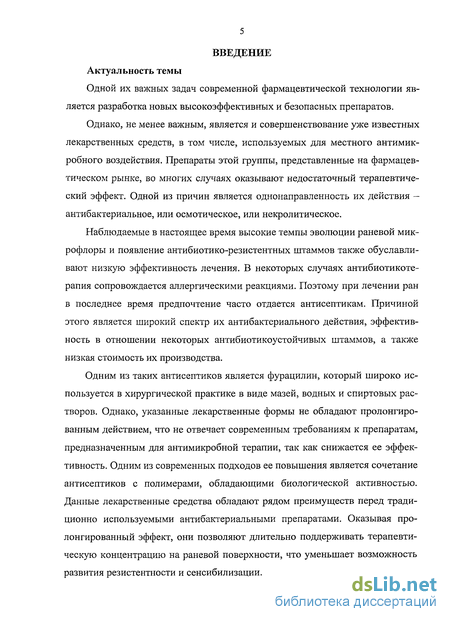 5

ВВЕДЕНИЕ

Актуальность темы

Одной их важных задач современной фармацевтической технологии является разработка новых высокоэффективных и безопасных препаратов.

Однако, не менее важным, является и совершенствование уже известных лекарственных средств, в том числе, используемых для местного антимикробного воздействия. Препараты этой группы, представленные на фармацевтическом рынке, во многих случаях оказывают недостаточный терапевтический эффект. Одной из причин является однонаправленность их действия – антибактериальное, или осмотическое, или некролитическое.

Наблюдаемые в настоящее время высокие темпы эволюции раневой микрофлоры и появление антибиотико-резистентных штаммов также обуславливают низкую эффективность лечения. В некоторых случаях антибиотикотерапия сопровождается аллергическими реакциями. Поэтому при лечении ран в последнее время предпочтение часто отдается антисептикам. Причиной этого является широкий спектр их антибактериального действия, эффективность в отношении некоторых антибиотикоустойчивых штаммов, а также низкая стоимость их производства.

Одним из таких антисептиков является фурацилин, который широко используется в хирургической практике в виде мазей, водных и спиртовых растворов. Однако, указанные лекарственные формы не обладают пролонгированным действием, что не отвечает современным требованиям к препаратам, предназначенным для антимикробной терапии, так как снижается ее эффективность. Одним из современных подходов ее повышения является сочетание антисептиков с полимерами, обладающими биологической активностью. Данные лекарственные средства обладают рядом преимуществ перед традиционно используемыми антибактериальными препаратами. Оказывая пролонгированный эффект, они позволяют длительно поддерживать терапевтическую концентрацию на раневой поверхности, что уменьшает возможность развития резистентности и сенсибилизации.

dsLib.net
библиотека диссертаций